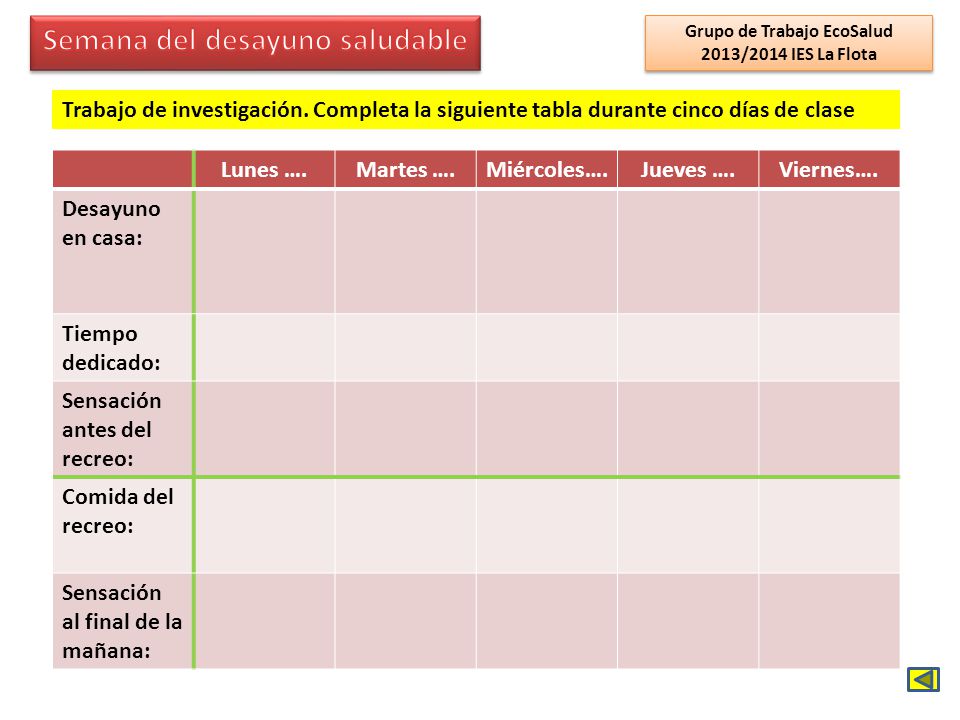 Semana del desayuno saludable

Grupo de Trabajo EcoSalud
2013/2014 IES La Flota

Trabajo de investigación. Completa la siguiente tabla durante cinco días de clase

| | Lunes …. | Martes …. | Miércoles…. | Jueves …. | Viernes…. |
|---|---|---|---|---|---|
| Desayuno en casa: | | | | | |
| Tiempo dedicado: | | | | | |
| Sensación antes del recreo: | | | | | |
| Comida del recreo: | | | | | |
| Sensación al final de la mañana: | | | | | |